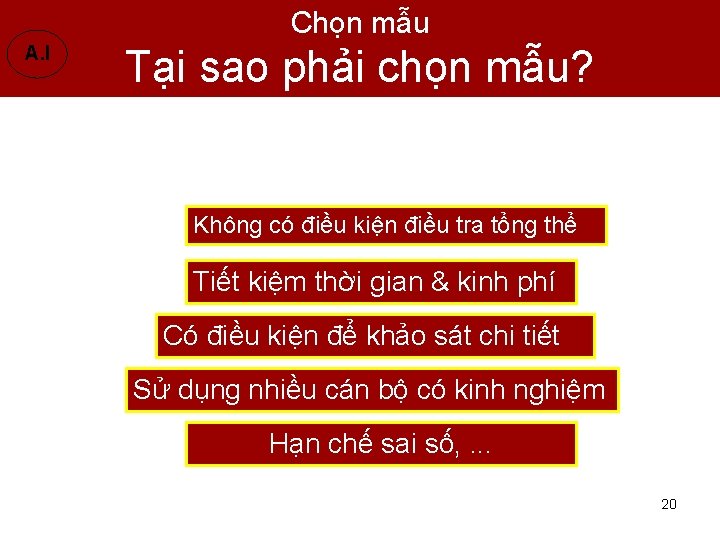 A.I

Chọn mẫu
Tại sao phải chọn mẫu?

Không có điều kiện điều tra tổng thể

Tiết kiệm thời gian & kinh phí

Có điều kiện để khảo sát chi tiết

Sử dụng nhiều cán bộ có kinh nghiệm

Hạn chế sai số, ...

20